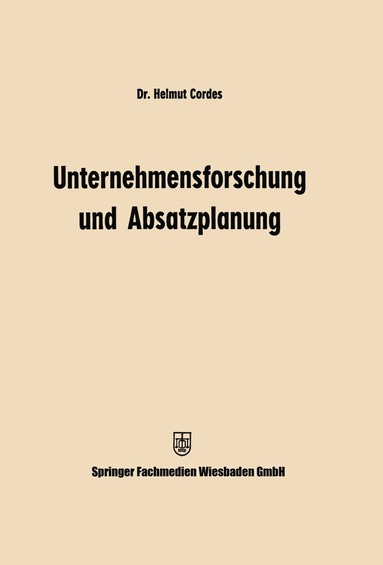 Dr. Helmut Cordes

Unternehmensforschung und Absatzplanung

Springer Fachmedien Wiesbaden GmbH